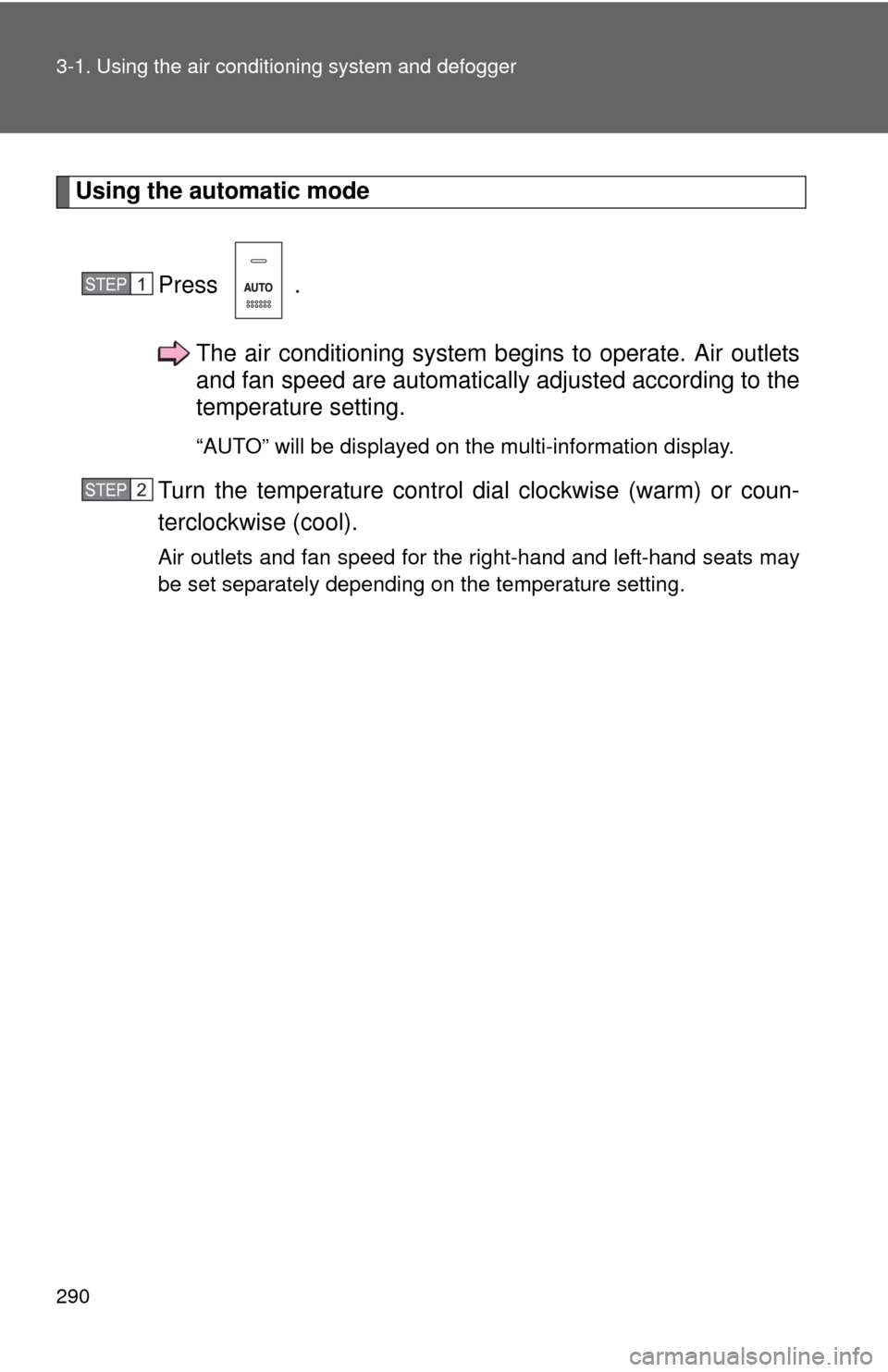 3-1. Using the air conditioning system and defogger

Using the automatic mode

STEP 1 Press AUTO .

The air conditioning system begins to operate. Air outlets and fan speed are automatically adjusted according to the temperature setting.

“AUTO” will be displayed on the multi-information display.

STEP 2 Turn the temperature control dial clockwise (warm) or counterclockwise (cool).

Air outlets and fan speed for the right-hand and left-hand seats may be set separately depending on the temperature setting.

290

carmanualsonline.info